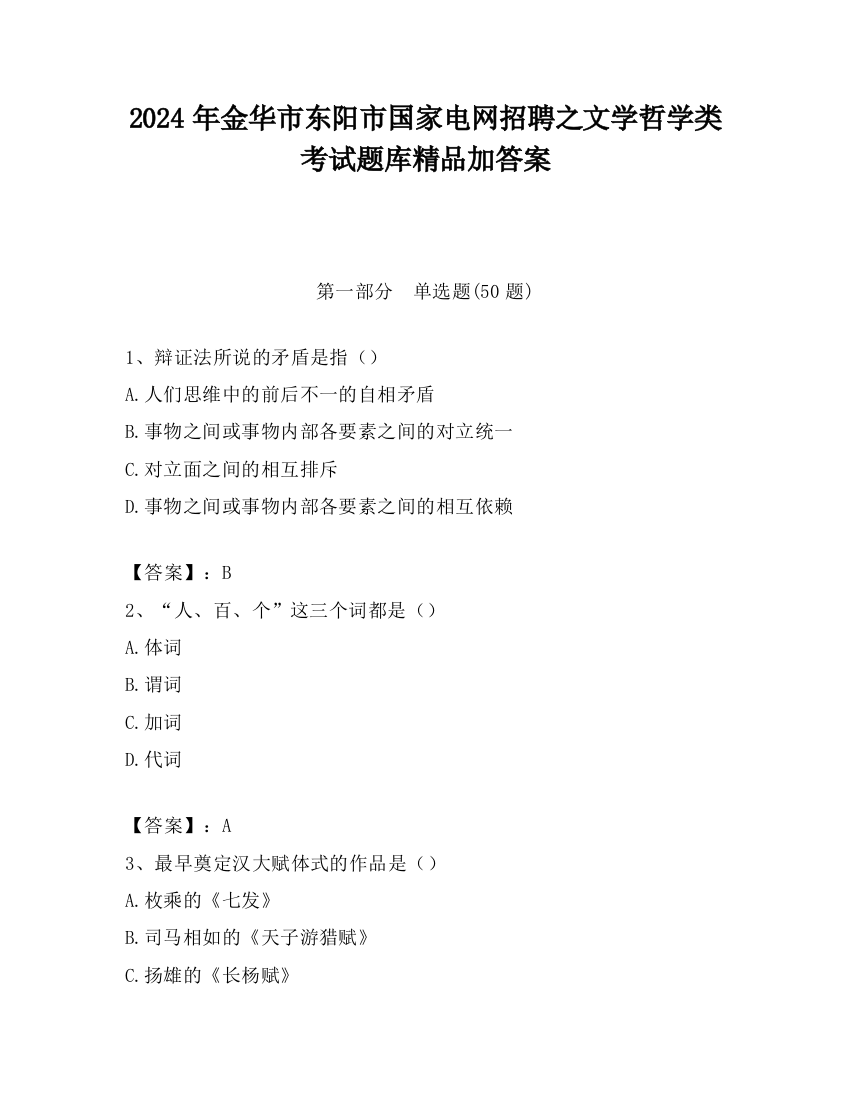 2024 年金华市东阳市国家电网招聘之文学哲学类考试题库精品加答案

第一部分　单选题(50 题)

1、辩证法所说的矛盾是指（）
A.人们思维中的前后不一的自相矛盾
B.事物之间或事物内部各要素之间的对立统一
C.对立面之间的相互排斥
D.事物之间或事物内部各要素之间的相互依赖

【答案】：B
2、“人、百、个”这三个词都是（）
A.体词
B.谓词
C.加词
D.代词

【答案】：A
3、最早奠定汉大赋体式的作品是（）
A.枚乘的《七发》
B.司马相如的《天子游猎赋》
C.扬雄的《长杨赋》